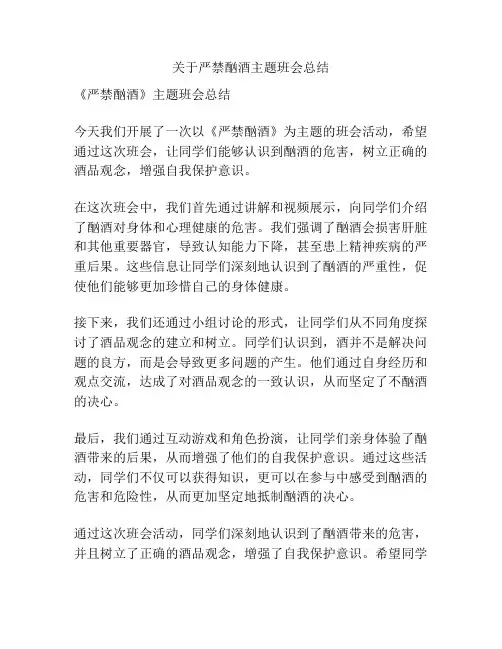 关于严禁酗酒主题班会总结

《严禁酗酒》主题班会总结

今天我们开展了一次以《严禁酗酒》为主题的班会活动，希望通过这次班会，让同学们能够认识到酗酒的危害，树立正确的酒品观念，增强自我保护意识。

在这次班会中，我们首先通过讲解和视频展示，向同学们介绍了酗酒对身体和心理健康的危害。我们强调了酗酒会损害肝脏和其他重要器官，导致认知能力下降，甚至患上精神疾病的严重后果。这些信息让同学们深刻地认识到了酗酒的严重性，促使他们能够更加珍惜自己的身体健康。

接下来，我们还通过小组讨论的形式，让同学们从不同角度探讨了酒品观念的建立和树立。同学们认识到，酒并不是解决问题的良方，而是会导致更多问题的产生。他们通过自身经历和观点交流，达成了对酒品观念的一致认识，从而坚定了不酗酒的决心。

最后，我们通过互动游戏和角色扮演，让同学们亲身体验了酗酒带来的后果，从而增强了他们的自我保护意识。通过这些活动，同学们不仅可以获得知识，更可以在参与中感受到酗酒的危害和危险性，从而更加坚定地抵制酗酒的决心。

通过这次班会活动，同学们深刻地认识到了酗酒带来的危害，并且树立了正确的酒品观念，增强了自我保护意识。希望同学